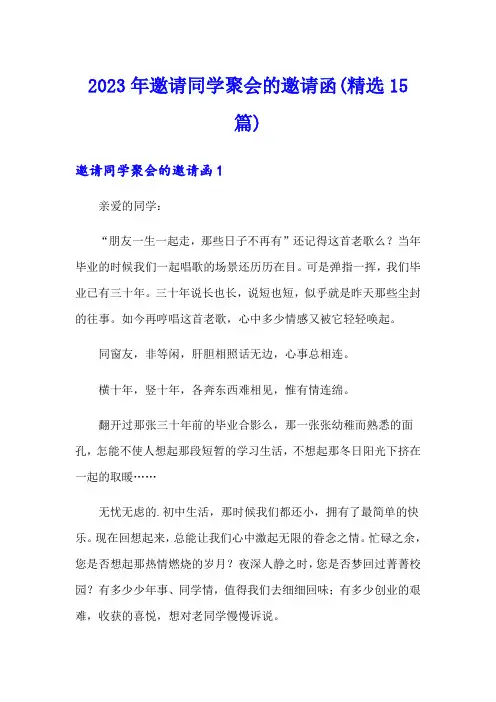 2023年邀请同学聚会的邀请函(精选15篇)

邀请同学聚会的邀请函1

亲爱的同学：

“朋友一生一起走，那些日子不再有”还记得这首老歌么？当年毕业的时候我们一起唱歌的场景还历历在目。可是弹指一挥，我们毕业已有三十年。三十年说长也长，说短也短，似乎就是昨天那些尘封的往事。如今再哼唱这首老歌，心中多少情感又被它轻轻唤起。

同窗友，非等闲，肝胆相照话无边，心事总相连。

横十年，竖十年，各奔东西难相见，惟有情连绵。

翻开过那张三十年前的毕业合影么，那一张张幼稚而熟悉的面孔，怎能不使人想起那段短暂的学习生活，不想起那冬日阳光下挤在一起的取暖……

无忧无虑的.初中生活，那时候我们都还小，拥有了最简单的快乐。现在回想起来，总能让我们心中激起无限的眷念之情。忙碌之余，您是否想起那热情燃烧的岁月？夜深人静之时，您是否梦回过菁菁校园？有多少少年事、同学情，值得我们去细细回味；有多少创业的艰难，收获的喜悦，想对老同学慢慢诉说。